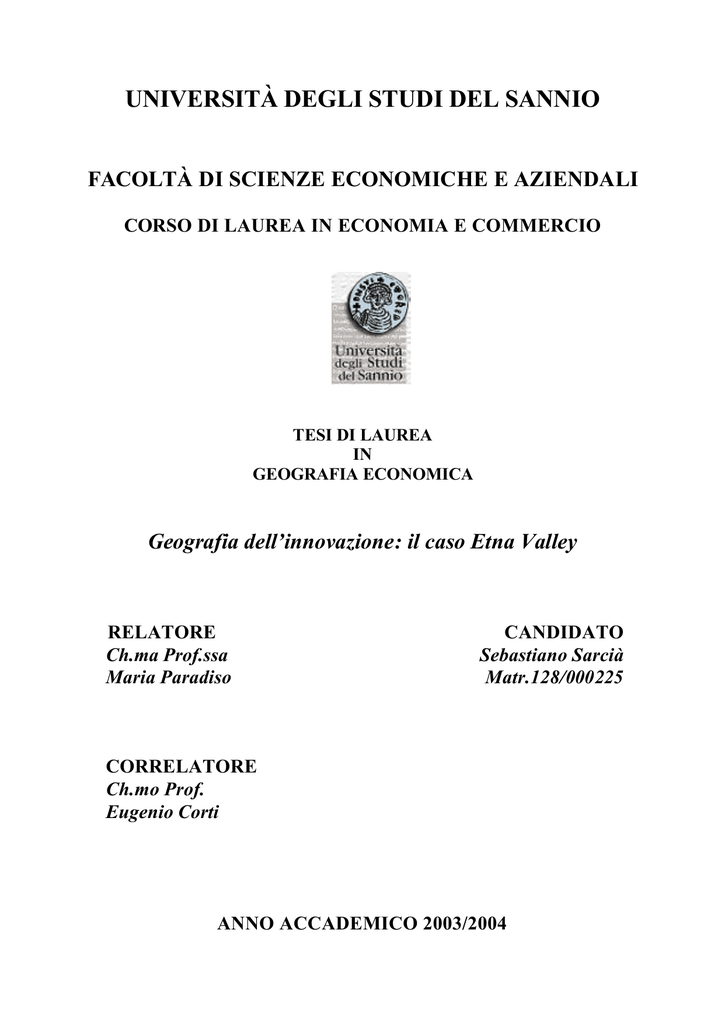 UNIVERSITÀ DEGLI STUDI DEL SANNIO

FACOLTÀ DI SCIENZE ECONOMICHE E AZIENDALI

CORSO DI LAUREA IN ECONOMIA E COMMERCIO

Università degli Studi del Sannio

TESI DI LAUREA
IN
GEOGRAFIA ECONOMICA

Geografia dell'innovazione: il caso Etna Valley

RELATORE
Ch.ma Prof.ssa
Maria Paradiso

CANDIDATO
Sebastiano Sarcià
Matr.128/000225

CORRELATORE
Ch.mo Prof.
Eugenio Corti

ANNO ACCADEMICO 2003/2004